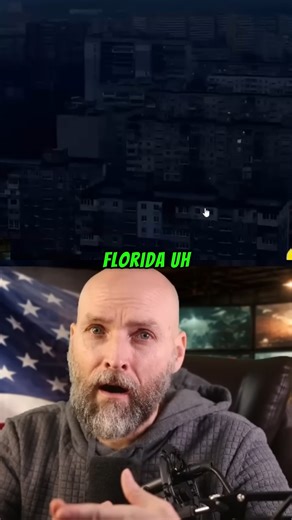 FLORIDA UH